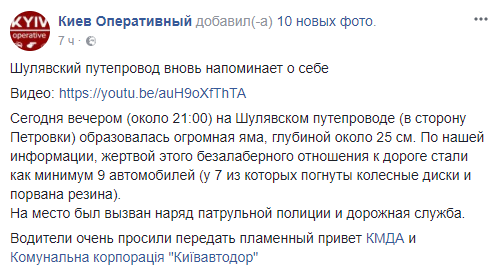 KYIV operative

Киев Оперативный добавил(-а) 10 новых фото.
7 ч ·

Шулявский путепровод вновь напоминает о себе

Видео: https://youtu.be/auH9oXfThTA

Сегодня вечером (около 21:00) на Шулявском путепроводе (в сторону Петровки) образовалась огромная яма, глубиной около 25 см. По нашей информации, жертвой этого безалаберного отношения к дороге стали как минимум 9 автомобилей (у 7 из которых погнуты колесные диски и порвана резина).
На место был вызван наряд патрульной полиции и дорожная служба.

Водители очень просили передать пламенный привет КМДА и Комунальна корпорація "Київавтодор"